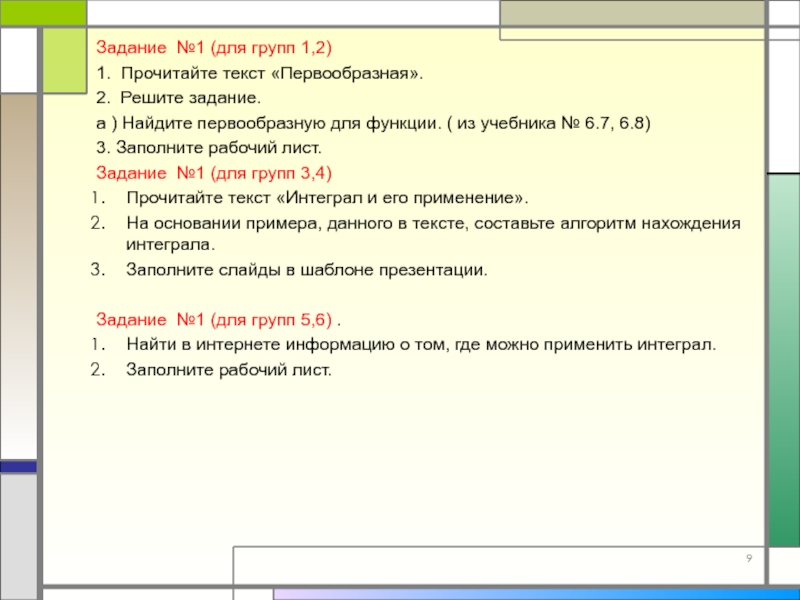 Задание №1 (для групп 1,2)
1. Прочитайте текст «Первообразная».
2. Решите задание.
а ) Найдите первообразную для функции. ( из учебника № 6.7, 6.8)
3. Заполните рабочий лист.

Задание №1 (для групп 3,4)
1. Прочитайте текст «Интеграл и его применение».
2. На основании примера, данного в тексте, составьте алгоритм нахождения интеграла.
3. Заполните слайды в шаблоне презентации.

Задание №1 (для групп 5,6) .
1. Найти в интернете информацию о том, где можно применить интеграл.
2. Заполните рабочий лист.

9